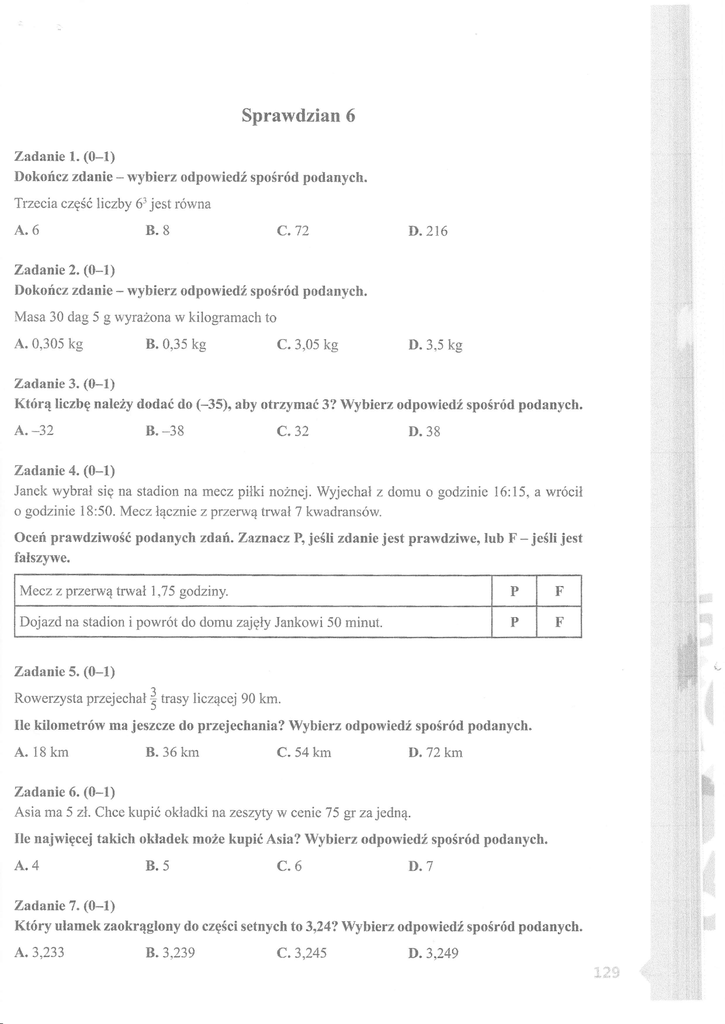 Sprawdzian 6

Zadanie 1. (0–1)
Dokończ zdanie – wybierz odpowiedź spośród podanych.

Trzecia część liczby $6^3$ jest równa

A. 6 B. 8 C. 72 D. 216

Zadanie 2. (0–1)
Dokończ zdanie – wybierz odpowiedź spośród podanych.

Masa 30 dag 5 g wyrażona w kilogramach to

A. 0,305 kg B. 0,35 kg C. 3,05 kg D. 3,5 kg

Zadanie 3. (0–1)
Którą liczbę należy dodać do (–35), aby otrzymać 3? Wybierz odpowiedź spośród podanych.

A. –32 B. –38 C. 32 D. 38

Zadanie 4. (0–1)
Janek wybrał się na stadion na mecz piłki nożnej. Wyjechał z domu o godzinie 16:15, a wrócił o godzinie 18:50. Mecz łącznie z przerwą trwał 7 kwadransów.

Oceń prawdziwość podanych zdań. Zaznacz P, jeśli zdanie jest prawdziwe, lub F – jeśli jest fałszywe.

| Mecz z przerwą trwał 1,75 godziny. | P | F |
|---|---|---|
| Dojazd na stadion i powrót do domu zajęły Jankowi 50 minut. | P | F |

Zadanie 5. (0–1)
Rowerzysta przejechał $\frac{3}{5}$ trasy liczącej 90 km.

Ile kilometrów ma jeszcze do przejechania? Wybierz odpowiedź spośród podanych.

A. 18 km B. 36 km C. 54 km D. 72 km

Zadanie 6. (0–1)
Asia ma 5 zł. Chce kupić okładki na zeszyty w cenie 75 gr za jedną.

Ile najwięcej takich okładek może kupić Asia? Wybierz odpowiedź spośród podanych.

A. 4 B. 5 C. 6 D. 7

Zadanie 7. (0–1)
Który ułamek zaokrąglony do części setnych to 3,24? Wybierz odpowiedź spośród podanych.

A. 3,233 B. 3,239 C. 3,245 D. 3,249

129